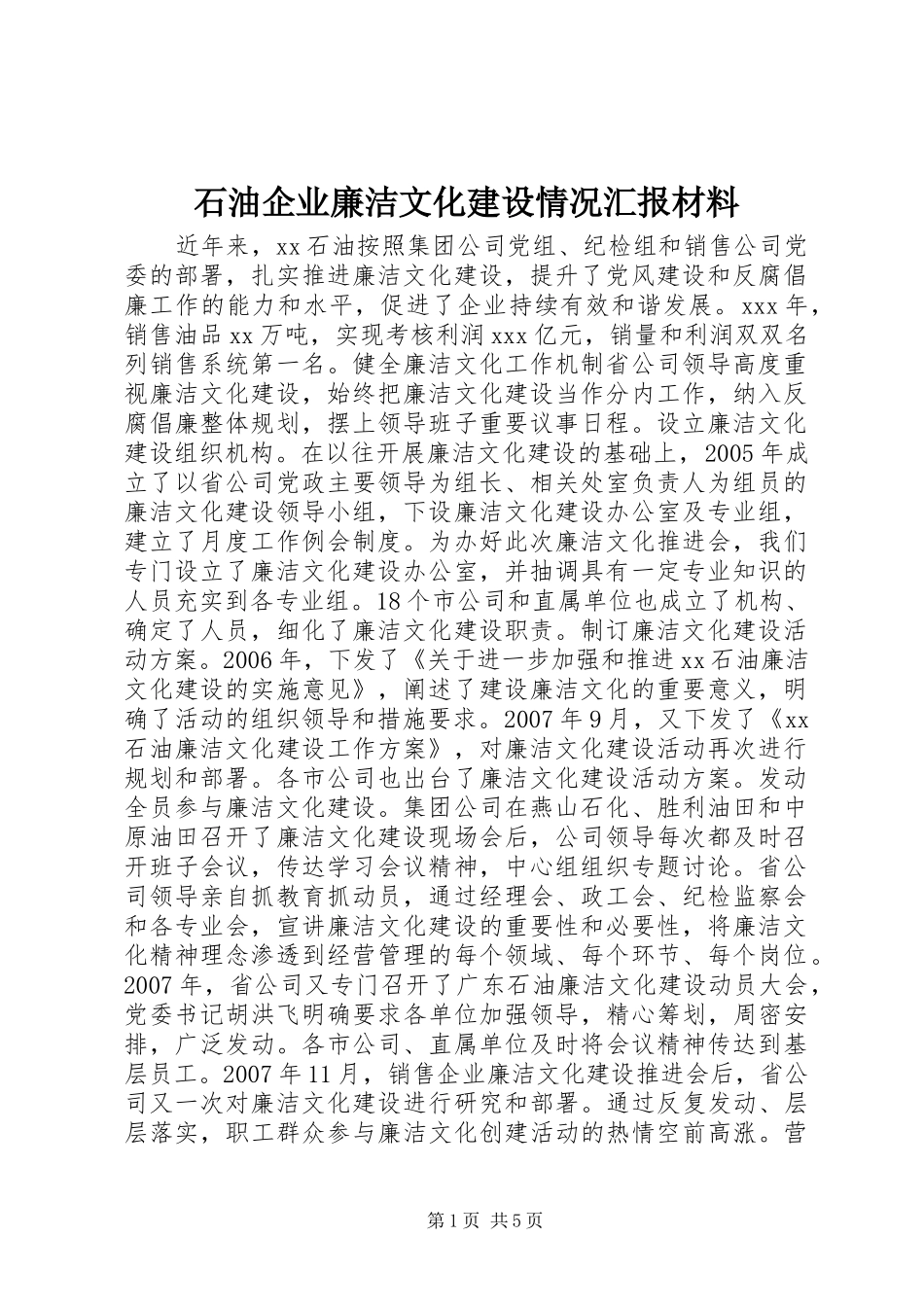 石油企业廉洁文化建设情况汇报材料

近年来，xx石油按照集团公司党组、纪检组和销售公司党委的部署，扎实推进廉洁文化建设，提升了党风建设和反腐倡廉工作的能力和水平，促进了企业持续有效和谐发展。xxx年，销售油品xx万吨，实现考核利润xxx亿元，销量和利润双双名列销售系统第一名。健全廉洁文化工作机制省公司领导高度重视廉洁文化建设，始终把廉洁文化建设当作分内工作，纳入反腐倡廉整体规划，摆上领导班子重要议事日程。设立廉洁文化建设组织机构。在以往开展廉洁文化建设的基础上，2005年成立了以省公司党政主要领导为组长、相关处室负责人为组员的廉洁文化建设领导小组，下设廉洁文化建设办公室及专业组，建立了月度工作例会制度。为办好此次廉洁文化推进会，我们专门设立了廉洁文化建设办公室，并抽调具有一定专业知识的人员充实到各专业组。18个市公司和直属单位也成立了机构、确定了人员，细化了廉洁文化建设职责。制订廉洁文化建设活动方案。2006年，下发了《关于进一步加强和推进xx石油廉洁文化建设的实施意见》，阐述了建设廉洁文化的重要意义，明确了活动的组织领导和措施要求。2007年9月，又下发了《xx石油廉洁文化建设工作方案》，对廉洁文化建设活动再次进行规划和部署。各市公司也出台了廉洁文化建设活动方案。发动全员参与廉洁文化建设。集团公司在燕山石化、胜利油田和中原油田召开了廉洁文化建设现场会后，公司领导每次都及时召开班子会议，传达学习会议精神，中心组组织专题讨论。省公司领导亲自抓教育抓动员，通过经理会、政工会、纪检监察会和各专业会，宣讲廉洁文化建设的重要性和必要性，将廉洁文化精神理念渗透到经营管理的每个领域、每个环节、每个岗位。2007年，省公司又专门召开了广东石油廉洁文化建设动员大会，党委书记胡洪飞明确要求各单位加强领导，精心筹划，周密安排，广泛发动。各市公司、直属单位及时将会议精神传达到基层员工。2007年11月，销售企业廉洁文化建设推进会后，省公司又一次对廉洁文化建设进行研究和部署。通过反复发动、层层落实，职工群众参与廉洁文化创建活动的热情空前高涨。营

第1页 共5页